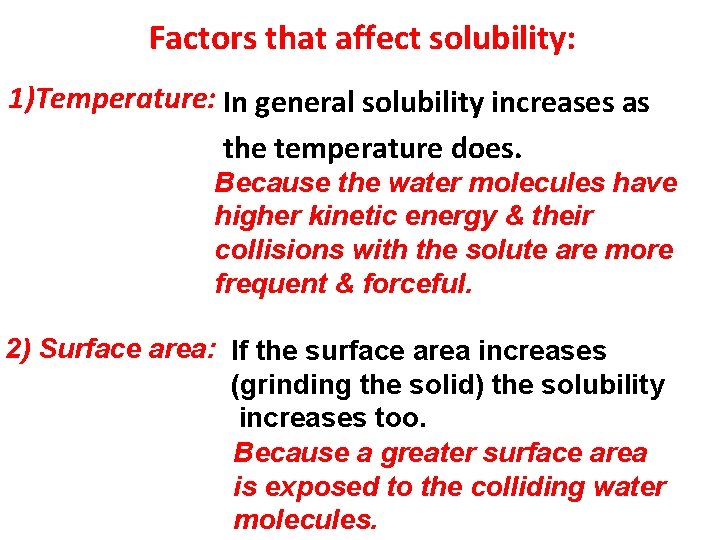 Factors that affect solubility:

1)Temperature: In general solubility increases as the temperature does.

Because the water molecules have higher kinetic energy & their collisions with the solute are more frequent & forceful.

2) Surface area: If the surface area increases (grinding the solid) the solubility increases too.

Because a greater surface area is exposed to the colliding water molecules.